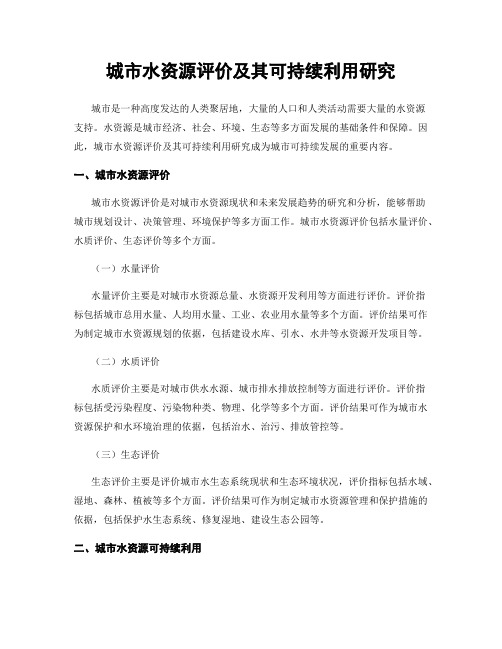 城市水资源评价及其可持续利用研究

城市是一种高度发达的人类聚居地，大量的人口和人类活动需要大量的水资源支持。水资源是城市经济、社会、环境、生态等多方面发展的基础条件和保障。因此，城市水资源评价及其可持续利用研究成为城市可持续发展的重要内容。

一、城市水资源评价

城市水资源评价是对城市水资源现状和未来发展趋势的研究和分析，能够帮助城市规划设计、决策管理、环境保护等多方面工作。城市水资源评价包括水量评价、水质评价、生态评价等多个方面。

（一）水量评价

水量评价主要是对城市水资源总量、水资源开发利用等方面进行评价。评价指标包括城市总用水量、人均用水量、工业、农业用水量等多个方面。评价结果可作为制定城市水资源规划的依据，包括建设水库、引水、水井等水资源开发项目等。

（二）水质评价

水质评价主要是对城市供水水源、城市排水排放控制等方面进行评价。评价指标包括受污染程度、污染物种类、物理、化学等多个方面。评价结果可作为城市水资源保护和水环境治理的依据，包括治水、治污、排放管控等。

（三）生态评价

生态评价主要是评价城市水生态系统现状和生态环境状况，评价指标包括水域、湿地、森林、植被等多个方面。评价结果可作为制定城市水资源管理和保护措施的依据，包括保护水生态系统、修复湿地、建设生态公园等。

二、城市水资源可持续利用